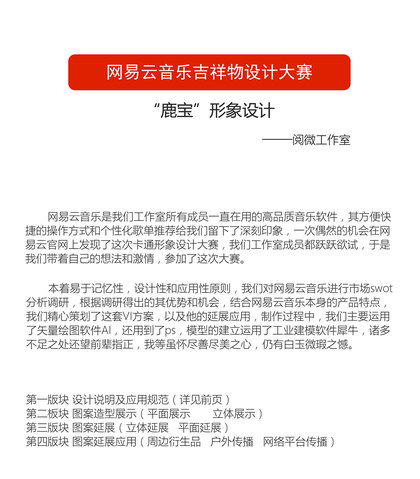 网易云音乐吉祥物设计大赛

“鹿宝”形象设计

——阅微工作室

网易云音乐是我们工作室所有成员一直在用的高品质音乐软件，其方便快捷的操作方式和个性化歌单推荐给我们留下了深刻印象，一次偶然的机会在网易云官网上发现了这次卡通形象设计大赛，我们工作室成员都跃跃欲试，于是我们带着自己的想法和激情，参加了这次大赛。

本着易于记忆性，设计性和应用性原则，我们对网易云音乐进行市场swot分析调研，根据调研得出的其优势和机会，结合网易云音乐本身的产品特点，我们精心策划了这套VI方案，以及他的延展应用，制作过程中，我们主要运用了矢量绘图软件AI，还用到了ps，模型的建立运用了工业建模软件犀牛，诸多不足之处还望前辈指正，我等虽怀尽善尽美之心，仍有白玉微瑕之憾。

第一版块 设计说明及应用规范（详见前页）
第二板块 图案造型展示（平面展示　立体展示）
第三版块 图案延展（立体延展　平面延展）
第四版块 图案延展应用（周边衍生品　户外传播　网络平台传播）